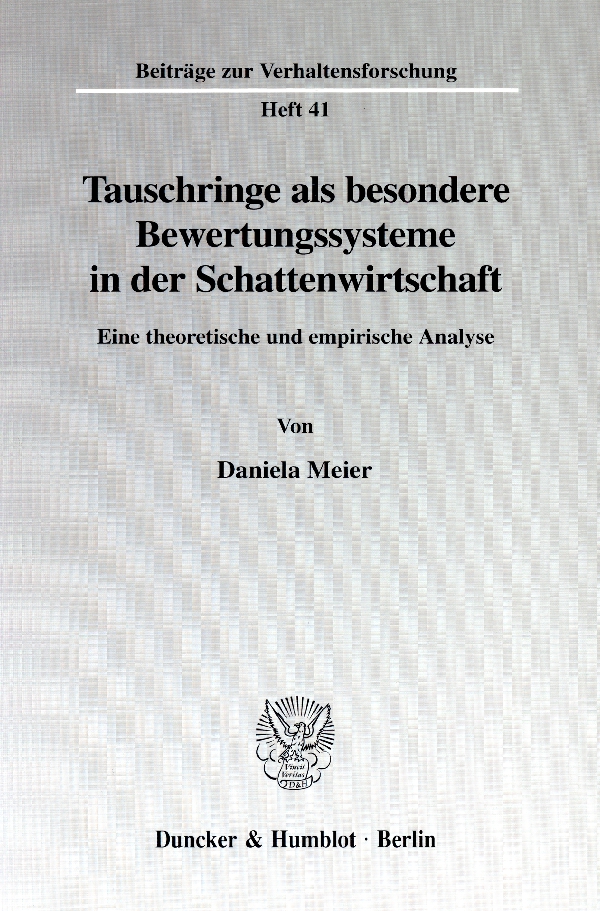 Beiträge zur Verhaltensforschung

Heft 41

Tauschringe als besondere Bewertungssysteme in der Schattenwirtschaft

Eine theoretische und empirische Analyse

Von

Daniela Meier

Vincit Veritas D&H

Duncker & Humblot · Berlin